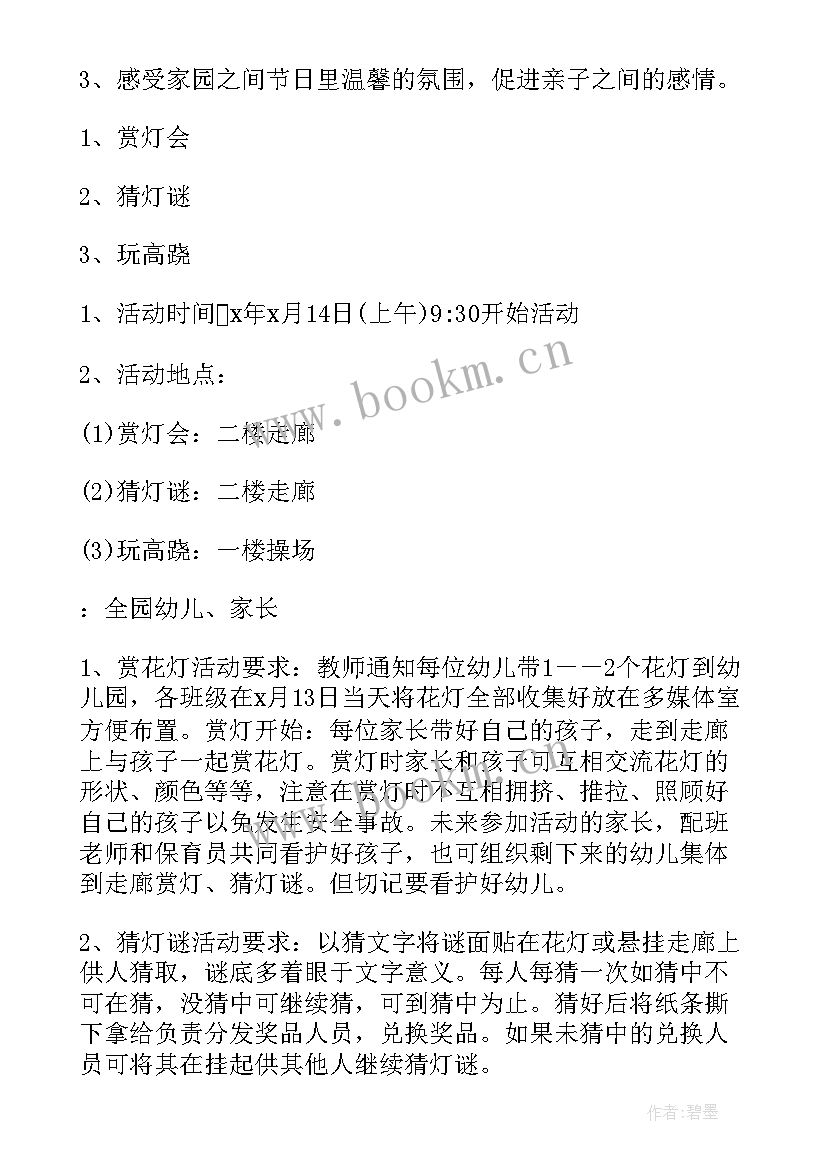 3、感受家园之间节日里温馨的氛围，促进亲子之间的感情。

1、赏灯会

2、猜灯谜

3、玩高跷

1、活动时间x年x月14日(上午)9:30开始活动

2、活动地点：

(1)赏灯会：二楼走廊

(2)猜灯谜：二楼走廊

(3)玩高跷：一楼操场

：全园幼儿、家长

1、赏花灯活动要求：教师通知每位幼儿带1——2个花灯到幼儿园，各班级在x月13日当天将花灯全部收集好放在多媒体室方便布置。赏灯开始：每位家长带好自己的孩子，走到走廊上与孩子一起赏花灯。赏灯时家长和孩子可互相交流花灯的形状、颜色等等，注意在赏灯时不互相拥挤、推拉、照顾好自己的孩子以免发生安全事故。未来参加活动的家长，配班老师和保育员共同看护好孩子，也可组织剩下来的幼儿集体到走廊赏灯、猜灯谜。但切记要看护好幼儿。

2、猜灯谜活动要求：以猜文字将谜面贴在花灯或悬挂走廊上供人猜取，谜底多着眼于文字意义。每人每猜一次如猜中不可在猜，没猜中可继续猜，可到猜中为止。猜好后将纸条撕下拿给负责分发奖品人员，兑换奖品。如果未猜中的兑换人员可将其在挂起供其他人继续猜灯谜。

www.bookm.cn

作者:碧墨